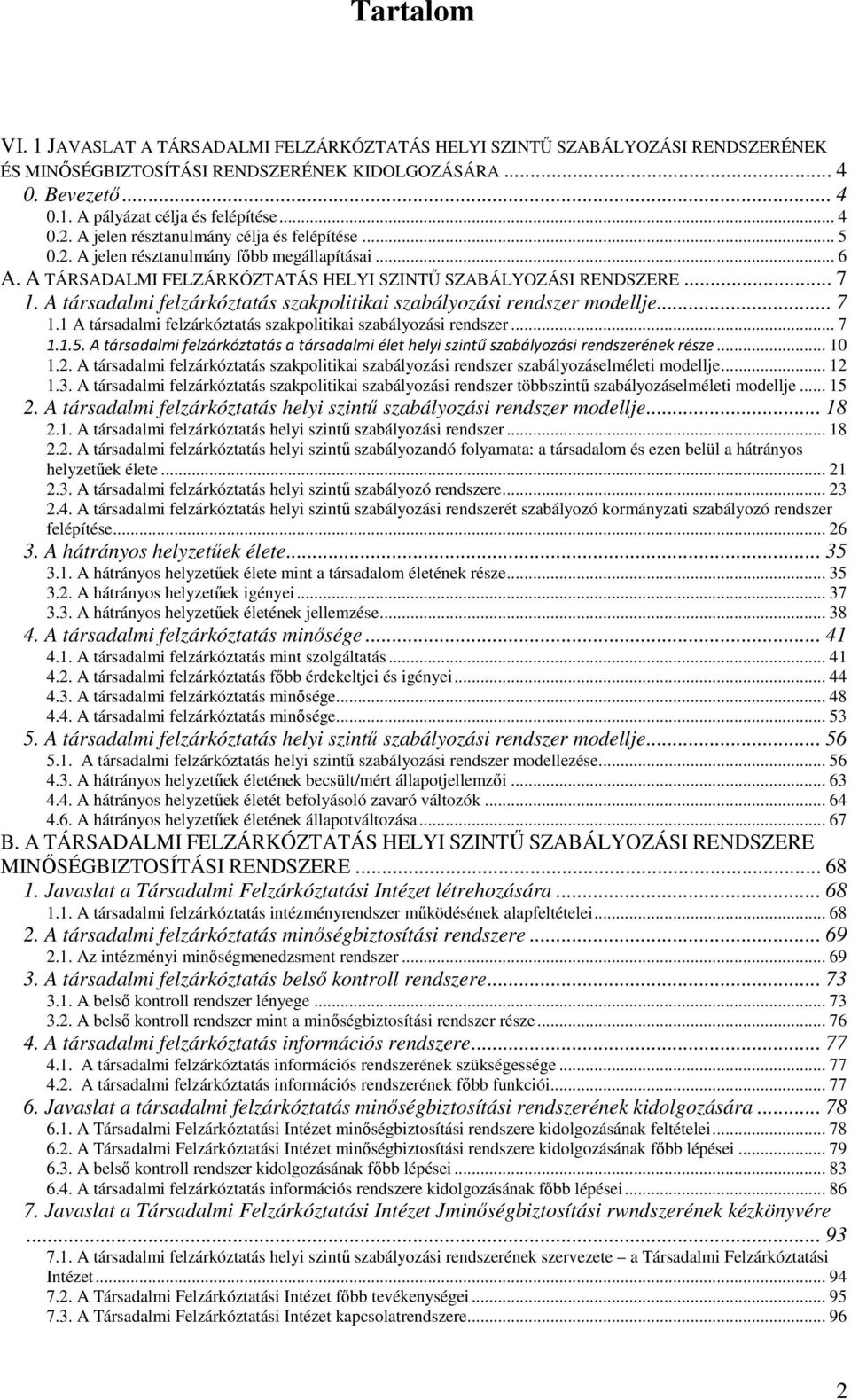 Tartalom

VI. 1 JAVASLAT A TÁRSADALMI FELZÁRKÓZTATÁS HELYI SZINTŰ SZABÁLYOZÁSI RENDSZERÉNEK ÉS MINŐSÉGBIZTOSÍTÁSI RENDSZERÉNEK KIDOLGOZÁSÁRA ... 4
0. Bevezető ... 4
0.1. A pályázat célja és felépítése ... 4
0.2. A jelen résztanulmány célja és felépítése ... 5
0.2. A jelen résztanulmány főbb megállapításai ... 6
A. A TÁRSADALMI FELZÁRKÓZTATÁS HELYI SZINTŰ SZABÁLYOZÁSI RENDSZERE ... 7
1. A társadalmi felzárkóztatás szakpolitikai szabályozási rendszer modellje ... 7
1.1 A társadalmi felzárkóztatás szakpolitikai szabályozási rendszer ... 7
1.1.5. A társadalmi felzárkóztatás a társadalmi élet helyi szintű szabályozási rendszerének része ... 10
1.2. A társadalmi felzárkóztatás szakpolitikai szabályozási rendszer szabályozáselméleti modellje ... 12
1.3. A társadalmi felzárkóztatás szakpolitikai szabályozási rendszer többszintű szabályozáselméleti modellje ... 15
2. A társadalmi felzárkóztatás helyi szintű szabályozási rendszer modellje ... 18
2.1. A társadalmi felzárkóztatás helyi szintű szabályozási rendszer ... 18
2.2. A társadalmi felzárkóztatás helyi szintű szabályozandó folyamata: a társadalom és ezen belül a hátrányos helyzetűek élete ... 21
2.3. A társadalmi felzárkóztatás helyi szintű szabályozó rendszere ... 23
2.4. A társadalmi felzárkóztatás helyi szintű szabályozási rendszerét szabályozó kormányzati szabályozó rendszer felépítése ... 26
3. A hátrányos helyzetűek élete ... 35
3.1. A hátrányos helyzetűek élete mint a társadalom életének része ... 35
3.2. A hátrányos helyzetűek igényei ... 37
3.3. A hátrányos helyzetűek életének jellemzése ... 38
4. A társadalmi felzárkóztatás minősége ... 41
4.1. A társadalmi felzárkóztatás mint szolgáltatás ... 41
4.2. A társadalmi felzárkóztatás főbb érdekeltjei és igényei ... 44
4.3. A társadalmi felzárkóztatás minősége ... 48
4.4. A társadalmi felzárkóztatás minősége ... 53
5. A társadalmi felzárkóztatás helyi szintű szabályozási rendszer modellje ... 56
5.1. A társadalmi felzárkóztatás helyi szintű szabályozási rendszer modellezése ... 56
4.3. A hátrányos helyzetűek életének becsült/mért állapotjellemzői ... 63
4.4. A hátrányos helyzetűek életét befolyásoló zavaró változók ... 64
4.6. A hátrányos helyzetűek életének állapotváltozása ... 67
B. A TÁRSADALMI FELZÁRKÓZTATÁS HELYI SZINTŰ SZABÁLYOZÁSI RENDSZERE MINŐSÉGBIZTOSÍTÁSI RENDSZERE ... 68
1. Javaslat a Társadalmi Felzárkóztatási Intézet létrehozására ... 68
1.1. A társadalmi felzárkóztatás intézményrendszer működésének alapfeltételei ... 68
2. A társadalmi felzárkóztatás minőségbiztosítási rendszere ... 69
2.1. Az intézményi minőségmenedzsment rendszer ... 69
3. A társadalmi felzárkóztatás belső kontroll rendszere ... 73
3.1. A belső kontroll rendszer lényege ... 73
3.2. A belső kontroll rendszer mint a minőségbiztosítási rendszer része ... 76
4. A társadalmi felzárkóztatás információs rendszere ... 77
4.1. A társadalmi felzárkóztatás információs rendszerének szükségessége ... 77
4.2. A társadalmi felzárkóztatás információs rendszerének főbb funkciói ... 77
6. Javaslat a társadalmi felzárkóztatás minőségbiztosítási rendszerének kidolgozására ... 78
6.1. A Társadalmi Felzárkóztatási Intézet minőségbiztosítási rendszere kidolgozásának feltételei ... 78
6.2. A Társadalmi Felzárkóztatási Intézet minőségbiztosítási rendszere kidolgozásának főbb lépései ... 79
6.3. A belső kontroll rendszer kidolgozásának főbb lépései ... 83
6.4. A társadalmi felzárkóztatás információs rendszere kidolgozásának főbb lépései ... 86
7. Javaslat a Társadalmi Felzárkóztatási Intézet Jminőségbiztosítási rwndszerének kézkönyvére ... 93
7.1. A társadalmi felzárkóztatás helyi szintű szabályozási rendszerének szervezete – a Társadalmi Felzárkóztatási Intézet ... 94
7.2. A Társadalmi Felzárkóztatási Intézet főbb tevékenységei ... 95
7.3. A Társadalmi Felzárkóztatási Intézet kapcsolatrendszere ... 96

2